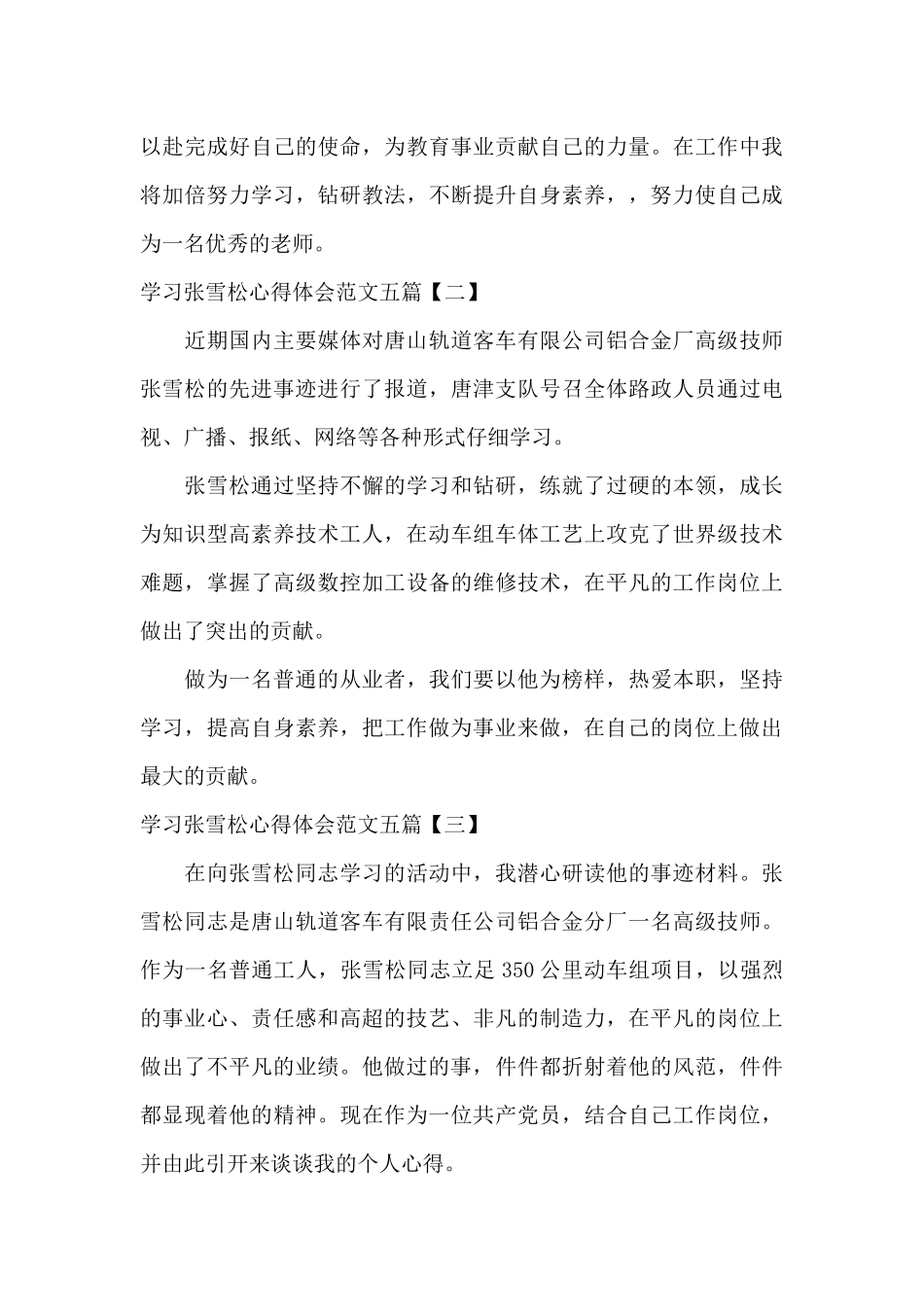 以赴完成好自己的使命，为教育事业贡献自己的力量。在工作中我将加倍努力学习，钻研教法，不断提升自身素养，，努力使自己成为一名优秀的老师。

学习张雪松心得体会范文五篇【二】

近期国内主要媒体对唐山轨道客车有限公司铝合金厂高级技师张雪松的先进事迹进行了报道，唐津支队号召全体路政人员通过电视、广播、报纸、网络等各种形式仔细学习。

张雪松通过坚持不懈的学习和钻研，练就了过硬的本领，成长为知识型高素养技术工人，在动车组车体工艺上攻克了世界级技术难题，掌握了高级数控加工设备的维修技术，在平凡的工作岗位上做出了突出的贡献。

做为一名普通的从业者，我们要以他为榜样，热爱本职，坚持学习，提高自身素养，把工作做为事业来做，在自己的岗位上做出最大的贡献。

学习张雪松心得体会范文五篇【三】

在向张雪松同志学习的活动中，我潜心研读他的事迹材料。张雪松同志是唐山轨道客车有限责任公司铝合金分厂一名高级技师。作为一名普通工人，张雪松同志立足350公里动车组项目，以强烈的事业心、责任感和高超的技艺、非凡的制造力，在平凡的岗位上做出了不平凡的业绩。他做过的事，件件都折射着他的风范，件件都显现着他的精神。现在作为一位共产党员，结合自己工作岗位，并由此引开来谈谈我的个人心得。